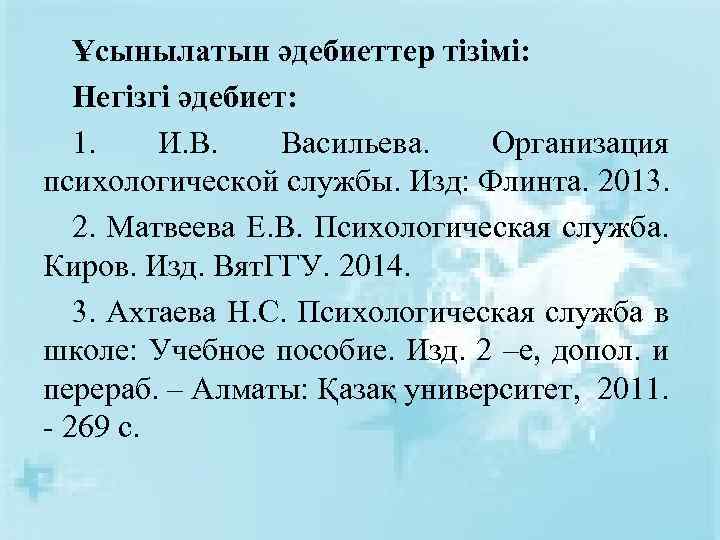 Ұсынылатын әдебиеттер тізімі:

Негізгі әдебиет:

1. И.В. Васильева. Организация психологической службы. Изд: Флинта. 2013.

2. Матвеева Е.В. Психологическая служба. Киров. Изд. ВятГГУ. 2014.

3. Ахтаева Н.С. Психологическая служба в школе: Учебное пособие. Изд. 2 –е, допол. и перераб. – Алматы: Қазақ университет, 2011. - 269 с.